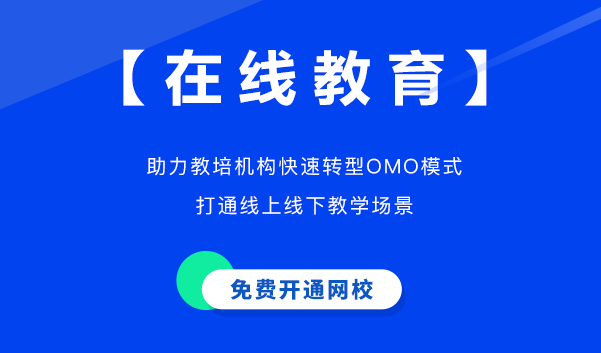 【在线教育】

助力教培机构快速转型OMO模式

打通线上线下教学场景

免费开通网校